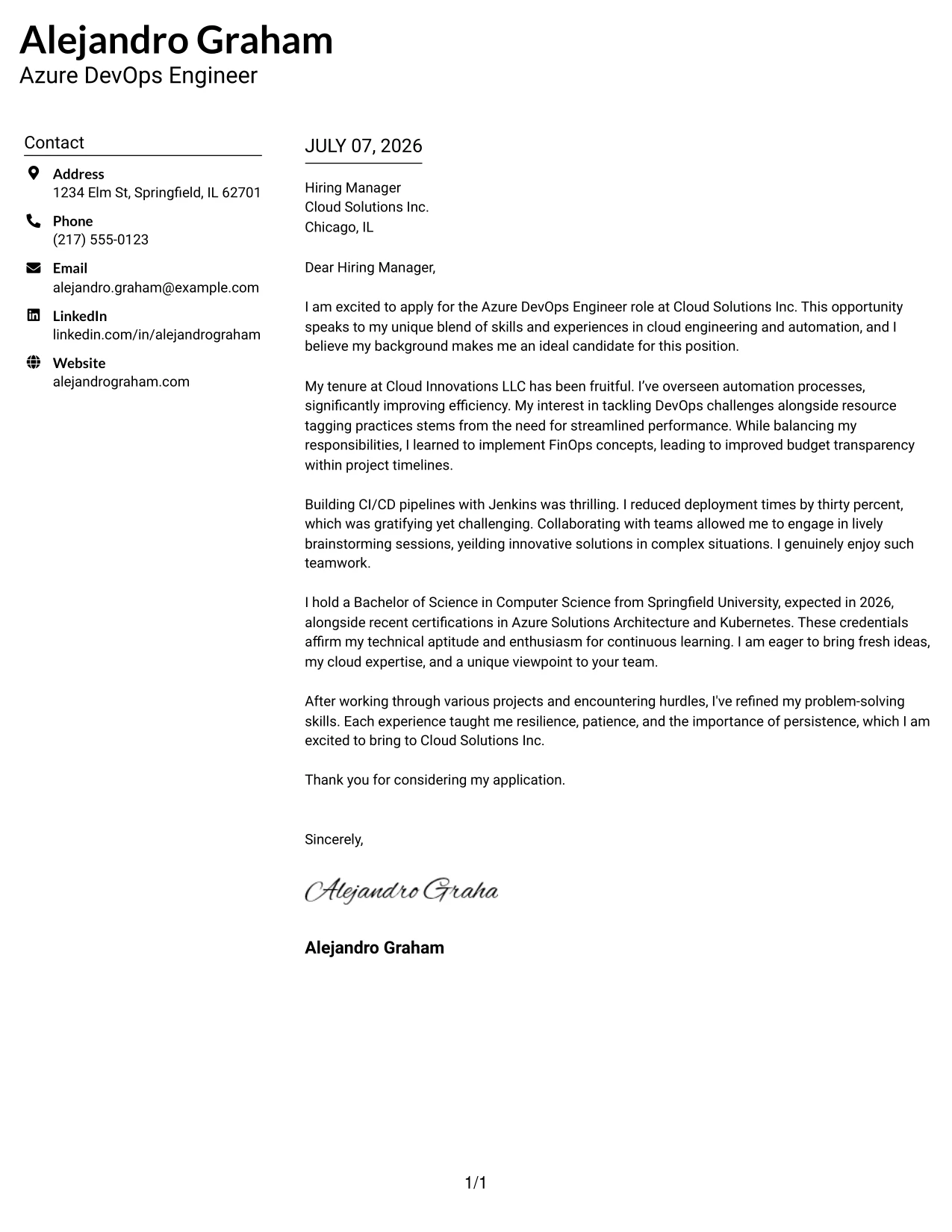 Alejandro Graham
Azure DevOps Engineer

Contact

Address
1234 Elm St, Springfield, IL 62701

Phone
(217) 555-0123

Email
alejandro.graham@example.com

LinkedIn
linkedin.com/in/alejandrograham

Website
alejandrograham.com

JULY 07, 2026

Hiring Manager
Cloud Solutions Inc.
Chicago, IL

Dear Hiring Manager,

I am excited to apply for the Azure DevOps Engineer role at Cloud Solutions Inc. This opportunity speaks to my unique blend of skills and experiences in cloud engineering and automation, and I believe my background makes me an ideal candidate for this position.

My tenure at Cloud Innovations LLC has been fruitful. I've overseen automation processes, significantly improving efficiency. My interest in tackling DevOps challenges alongside resource tagging practices stems from the need for streamlined performance. While balancing my responsibilities, I learned to implement FinOps concepts, leading to improved budget transparency within project timelines.

Building CI/CD pipelines with Jenkins was thrilling. I reduced deployment times by thirty percent, which was gratifying yet challenging. Collaborating with teams allowed me to engage in lively brainstorming sessions, yeilding innovative solutions in complex situations. I genuinely enjoy such teamwork.

I hold a Bachelor of Science in Computer Science from Springfield University, expected in 2026, alongside recent certifications in Azure Solutions Architecture and Kubernetes. These credentials affirm my technical aptitude and enthusiasm for continuous learning. I am eager to bring fresh ideas, my cloud expertise, and a unique viewpoint to your team.

After working through various projects and encountering hurdles, I've refined my problem-solving skills. Each experience taught me resilience, patience, and the importance of persistence, which I am excited to bring to Cloud Solutions Inc.

Thank you for considering my application.

Sincerely,

Alejandro Graha

Alejandro Graham

1/1